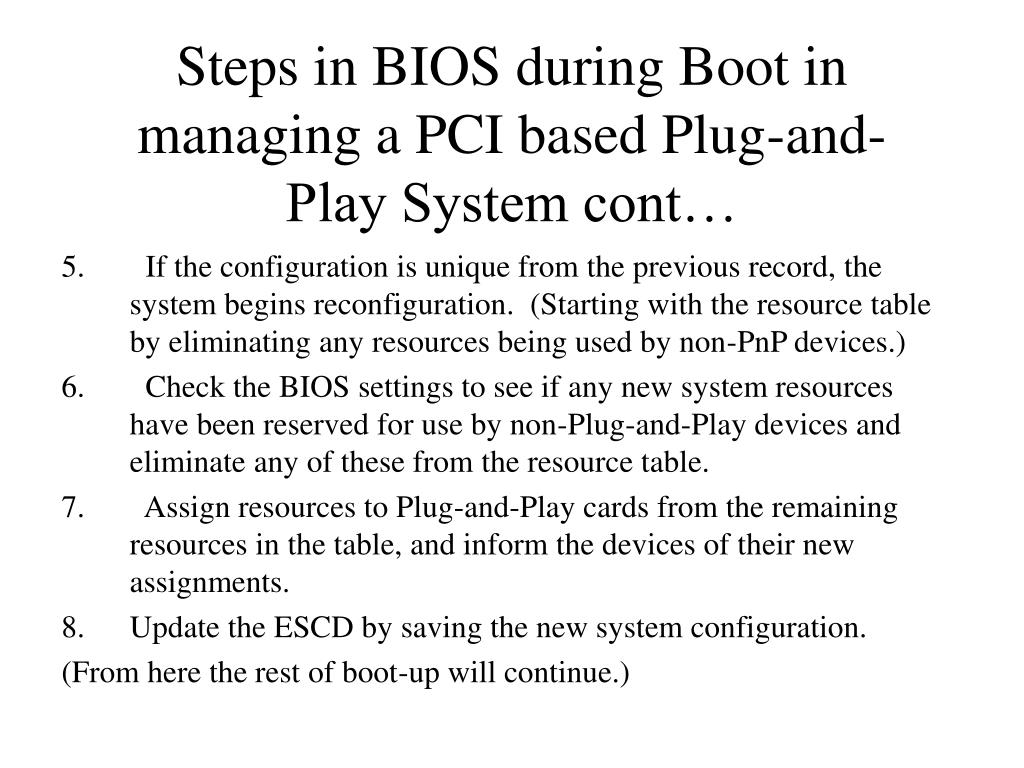 Steps in BIOS during Boot in managing a PCI based Plug-and-Play System cont…

5. If the configuration is unique from the previous record, the system begins reconfiguration. (Starting with the resource table by eliminating any resources being used by non-PnP devices.)

6. Check the BIOS settings to see if any new system resources have been reserved for use by non-Plug-and-Play devices and eliminate any of these from the resource table.

7. Assign resources to Plug-and-Play cards from the remaining resources in the table, and inform the devices of their new assignments.

8. Update the ESCD by saving the new system configuration.

(From here the rest of boot-up will continue.)